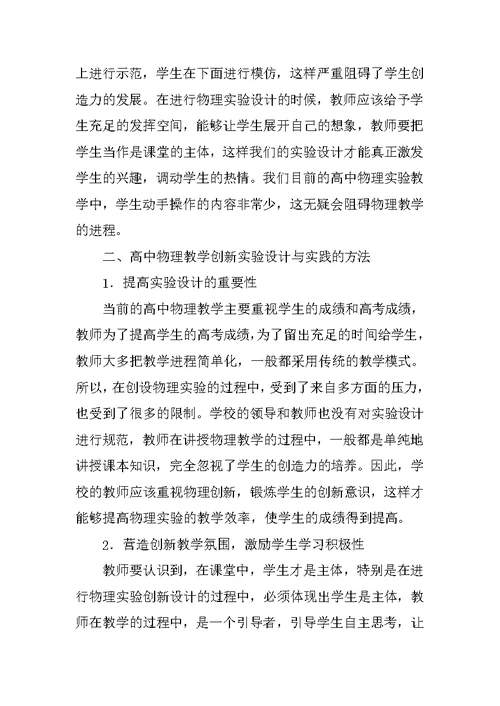 上进行示范，学生在下面进行模仿，这样严重阻碍了学生创造力的发展。在进行物理实验设计的时候，教师应该给予学生充足的发挥空间，能够让学生展开自己的想象，教师要把学生当作是课堂的主体，这样我们的实验设计才能真正激发学生的兴趣，调动学生的热情。我们目前的高中物理实验教学中，学生动手操作的内容非常少，这无疑会阻碍物理教学的进程。

二、高中物理教学创新实验设计与实践的方法

1．提高实验设计的重要性

当前的高中物理教学主要重视学生的成绩和高考成绩，教师为了提高学生的高考成绩，为了留出充足的时间给学生，教师大多把教学进程简单化，一般都采用传统的教学模式。所以，在创设物理实验的过程中，受到了来自多方面的压力，也受到了很多的限制。学校的领导和教师也没有对实验设计进行规范，教师在讲授物理教学的过程中，一般都是单纯地讲授课本知识，完全忽视了学生的创造力的培养。因此，学校的教师应该重视物理创新，锻炼学生的创新意识，这样才能够提高物理实验的教学效率，使学生的成绩得到提高。

2．营造创新教学氛围，激励学生学习积极性

教师要认识到，在课堂中，学生才是主体，特别是在进行物理实验创新设计的过程中，必须体现出学生是主体，教师在教学的过程中，是一个引导者，引导学生自主思考，让